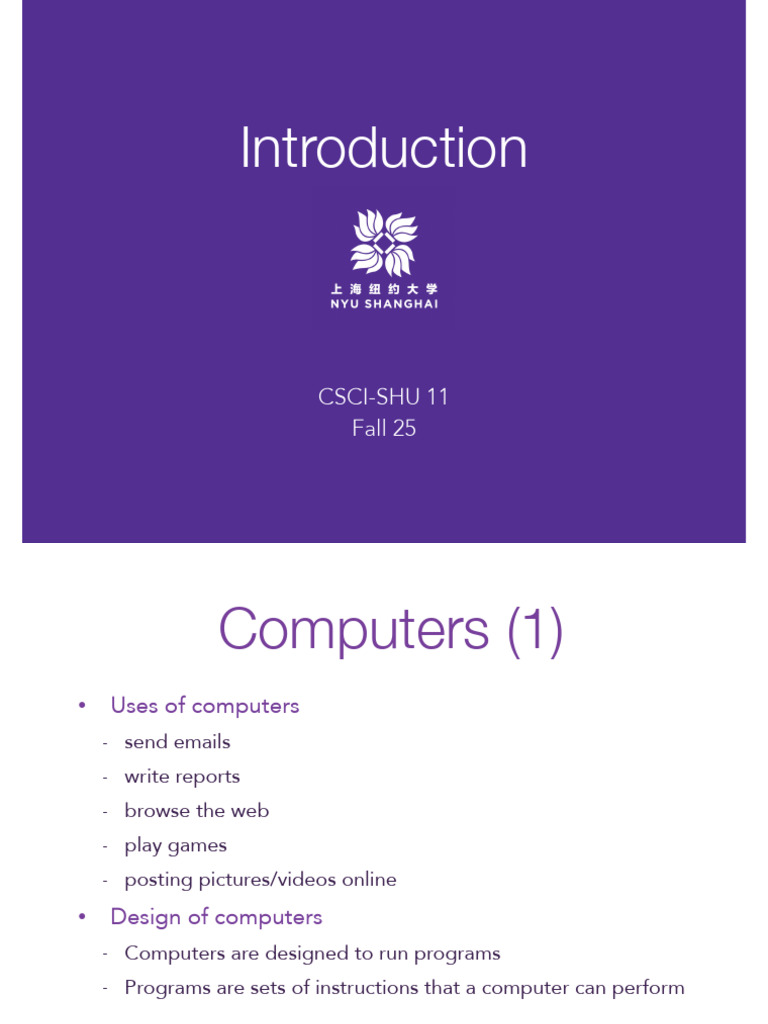 Introduction

上海纽约大学
NYU SHANGHAI

CSCI-SHU 11
Fall 25

Computers (1)

• Uses of computers
- send emails
- write reports
- browse the web
- play games
- posting pictures/videos online
• Design of computers
- Computers are designed to run programs
- Programs are sets of instructions that a computer can perform